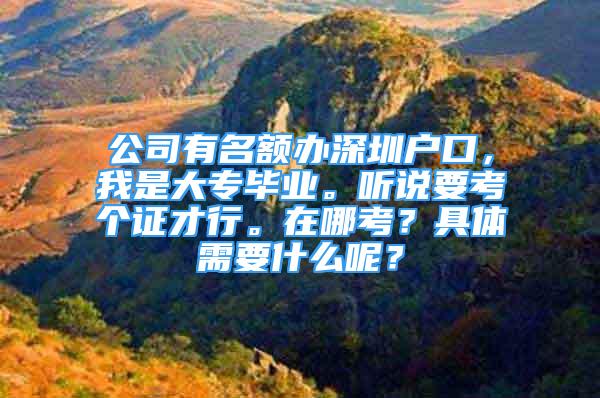 公司有名额办深圳户口，我是大专毕业。听说要考个证才行。在哪考？具体需要什么呢？